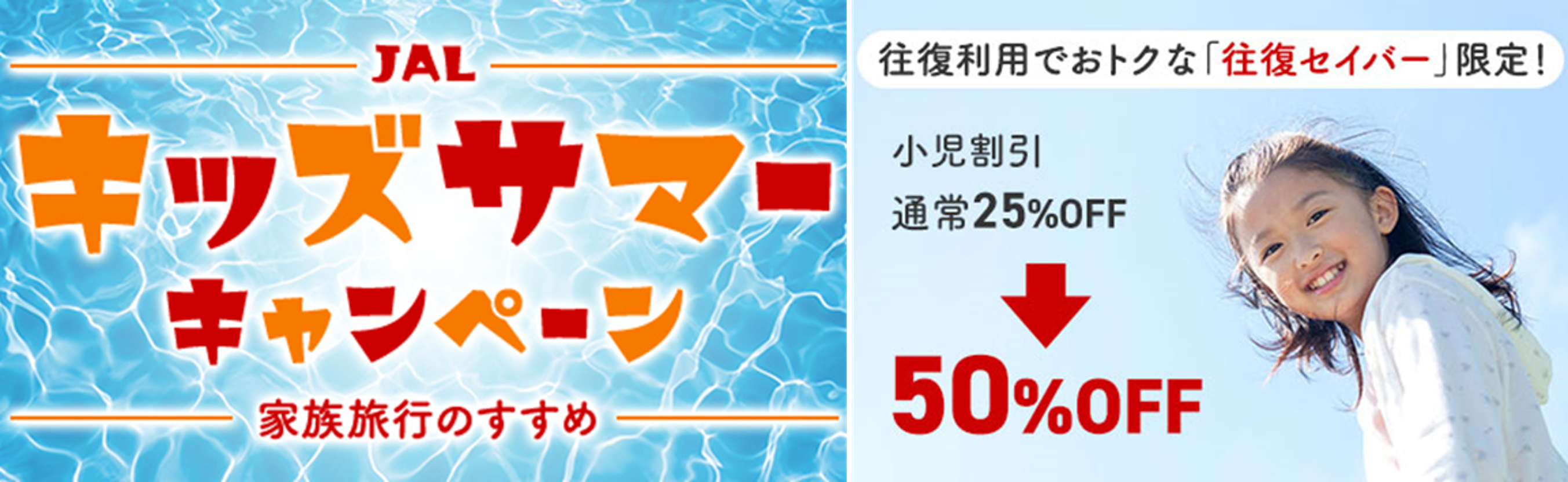 JAL
キッズサマー
キャンペーン
家族旅行のすすめ

往復利用でおトクな「往復セイバー」限定!

小児割引
通常25%OFF

50%OFF